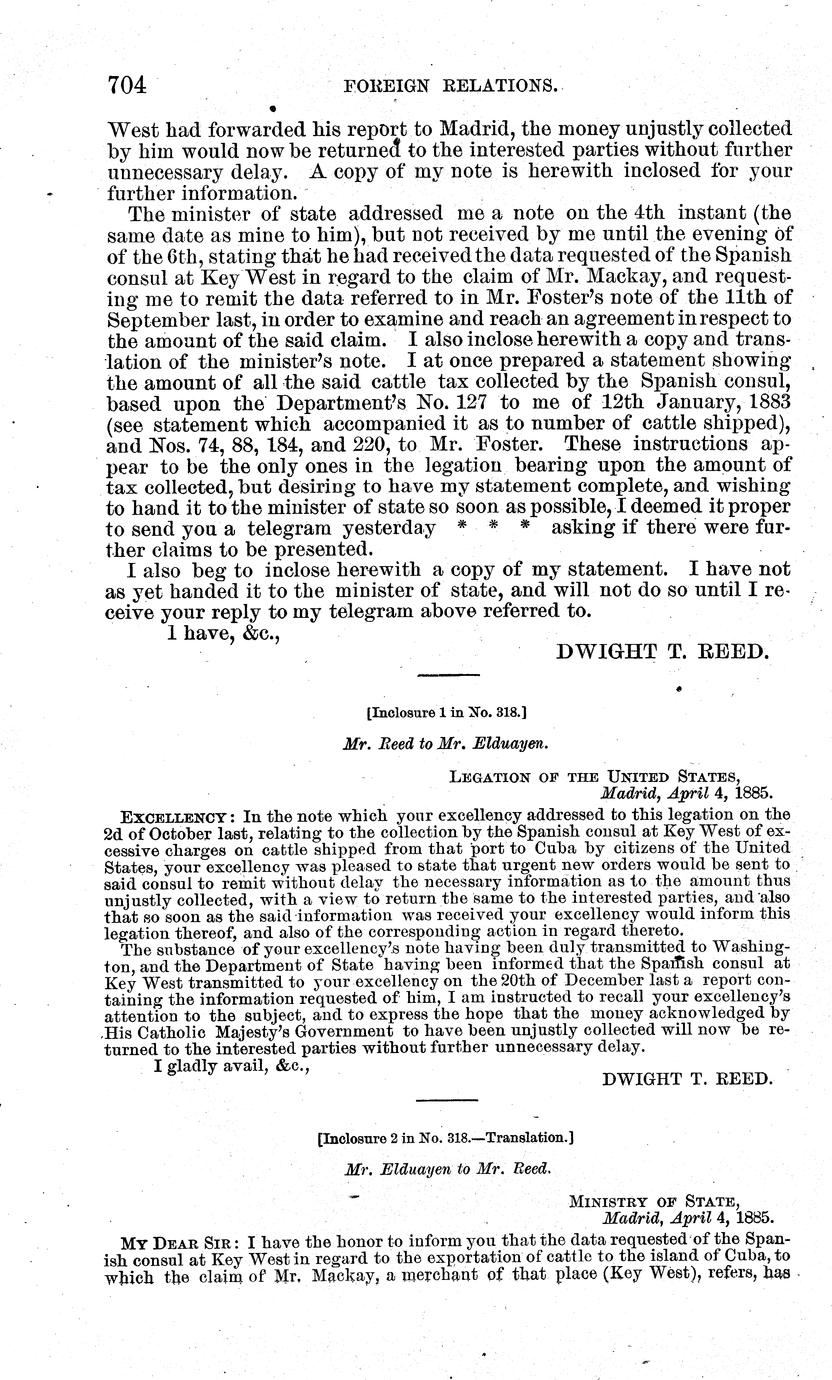 704 FOREIGN RELATIONS.

West had forwarded his report to Madrid, the money unjustly collected by him would now be returned to the interested parties without further unnecessary delay. A copy of my note is herewith inclosed for your further information.

The minister of state addressed me a note on the 4th instant (the same date as mine to him), but not received by me until the evening of of the 6th, stating that he had received the data requested of the Spanish consul at Key West in regard to the claim of Mr. Mackay, and requesting me to remit the data referred to in Mr. Foster's note of the 11th of September last, in order to examine and reach an agreement in respect to the amount of the said claim. I also inclose herewith a copy and translation of the minister's note. I at once prepared a statement showing the amount of all the said cattle tax collected by the Spanish consul, based upon the Department's No. 127 to me of 12th January, 1883 (see statement which accompanied it as to number of cattle shipped), and Nos. 74, 88, 184, and 220, to Mr. Foster. These instructions appear to be the only ones in the legation bearing upon the amount of tax collected, but desiring to have my statement complete, and wishing to hand it to the minister of state so soon as possible, I deemed it proper to send you a telegram yesterday * * * asking if there were further claims to be presented.

I also beg to inclose herewith a copy of my statement. I have not as yet handed it to the minister of state, and will not do so until I receive your reply to my telegram above referred to.

I have, &c.,

DWIGHT T. REED.

[Inclosure 1 in No. 318.]

Mr. Reed to Mr. Elduayen.

LEGATION OF THE UNITED STATES,
Madrid, April 4, 1885.

EXCELLENCY: In the note which your excellency addressed to this legation on the 2d of October last, relating to the collection by the Spanish consul at Key West of excessive charges on cattle shipped from that port to Cuba by citizens of the United States, your excellency was pleased to state that urgent new orders would be sent to said consul to remit without delay the necessary information as to the amount thus unjustly collected, with a view to return the same to the interested parties, and also that so soon as the said information was received your excellency would inform this legation thereof, and also of the corresponding action in regard thereto.

The substance of your excellency's note having been duly transmitted to Washington, and the Department of State having been informed that the Spanish consul at Key West transmitted to your excellency on the 20th of December last a report containing the information requested of him, I am instructed to recall your excellency's attention to the subject, and to express the hope that the money acknowledged by His Catholic Majesty's Government to have been unjustly collected will now be returned to the interested parties without further unnecessary delay.

I gladly avail, &c.,

DWIGHT T. REED.

[Inclosure 2 in No. 318.—Translation.]

Mr. Elduayen to Mr. Reed.

MINISTRY OF STATE,
Madrid, April 4, 1885.

MY DEAR SIR: I have the honor to inform you that the data requested of the Spanish consul at Key West in regard to the exportation of cattle to the island of Cuba, to which the claim of Mr. Mackay, a merchant of that place (Key West), refers, has